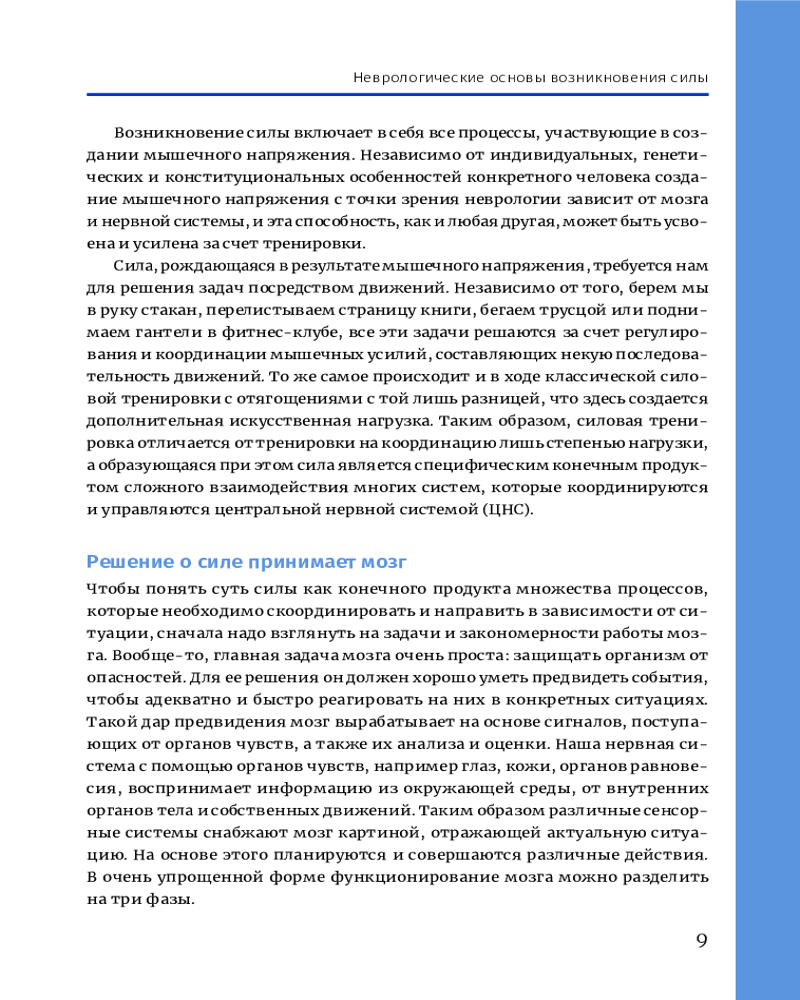 Неврологические основы возникновения силы

Возникновение силы включает в себя все процессы, участвующие в создании мышечного напряжения. Независимо от индивидуальных, генетических и конституциональных особенностей конкретного человека создание мышечного напряжения с точки зрения неврологии зависит от мозга и нервной системы, и эта способность, как и любая другая, может быть усвоена и усилена за счет тренировки.

Сила, рождающаяся в результате мышечного напряжения, требуется нам для решения задач посредством движений. Независимо от того, берем мы в руку стакан, перелистываем страницу книги, бегаем трусцой или поднимаем гантели в фитнес-клубе, все эти задачи решаются за счет регулирования и координации мышечных усилий, составляющих некую последовательность движений. То же самое происходит и в ходе классической силовой тренировки с отягощениями с той лишь разницей, что здесь создается дополнительная искусственная нагрузка. Таким образом, силовая тренировка отличается от тренировки на координацию лишь степенью нагрузки, а образующаяся при этом сила является специфическим конечным продуктом сложного взаимодействия многих систем, которые координируются и управляются центральной нервной системой (ЦНС).

Решение о силе принимает мозг

Чтобы понять суть силы как конечного продукта множества процессов, которые необходимо скоординировать и направить в зависимости от ситуации, сначала надо взглянуть на задачи и закономерности работы мозга. Вообще-то, главная задача мозга очень проста: защищать организм от опасностей. Для ее решения он должен хорошо уметь предвидеть события, чтобы адекватно и быстро реагировать на них в конкретных ситуациях. Такой дар предвидения мозг вырабатывает на основе сигналов, поступающих от органов чувств, а также их анализа и оценки. Наша нервная система с помощью органов чувств, например глаз, кожи, органов равновесия, воспринимает информацию из окружающей среды, от внутренних органов тела и собственных движений. Таким образом различные сенсорные системы снабжают мозг картиной, отражающей актуальную ситуацию. На основе этого планируются и совершаются различные действия. В очень упрощенной форме функционирование мозга можно разделить на три фазы.

9